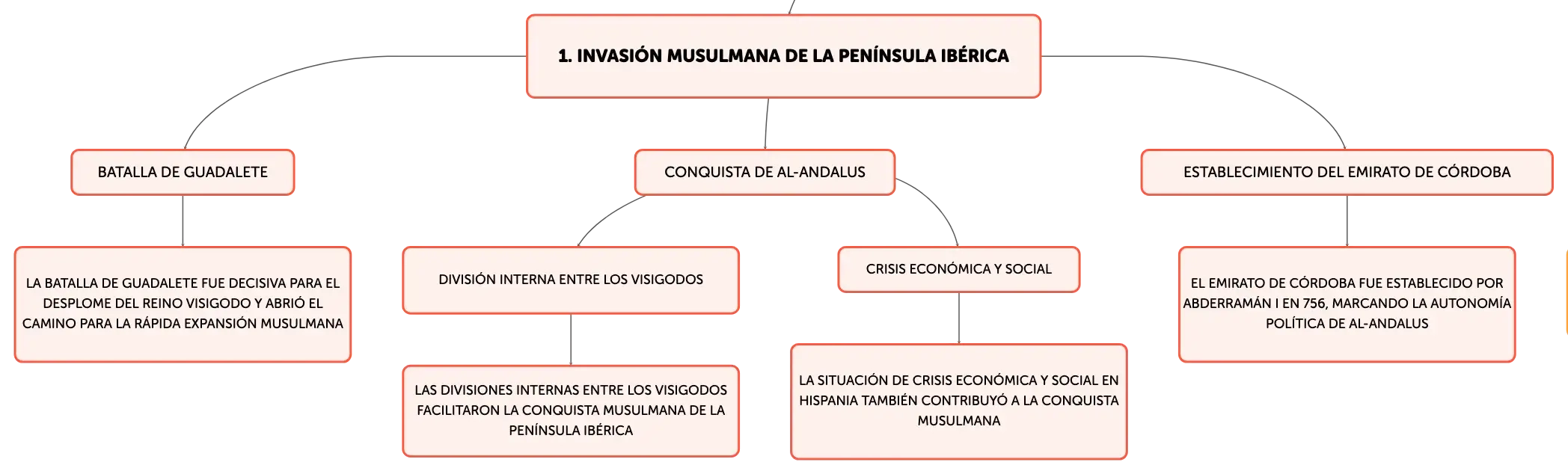 1. INVASIÓN MUSULMANA DE LA PENÍNSULA IBÉRICA

BATALLA DE GUADALETE

LA BATALLA DE GUADALETE FUE DECISIVA PARA EL DESPLOME DEL REINO VISIGODO Y ABRIÓ EL CAMINO PARA LA RÁPIDA EXPANSIÓN MUSULMANA

CONQUISTA DE AL-ANDALUS

DIVISIÓN INTERNA ENTRE LOS VISIGODOS

LAS DIVISIONES INTERNAS ENTRE LOS VISIGODOS FACILITARON LA CONQUISTA MUSULMANA DE LA PENÍNSULA IBÉRICA

CRISIS ECONÓMICA Y SOCIAL

LA SITUACIÓN DE CRISIS ECONÓMICA Y SOCIAL EN HISPANIA TAMBIÉN CONTRIBUYÓ A LA CONQUISTA MUSULMANA

ESTABLECIMIENTO DEL EMIRATO DE CÓRDOBA

EL EMIRATO DE CÓRDOBA FUE ESTABLECIDO POR ABDERRAMÁN I EN 756, MARCANDO LA AUTONOMÍA POLÍTICA DE AL-ANDALUS